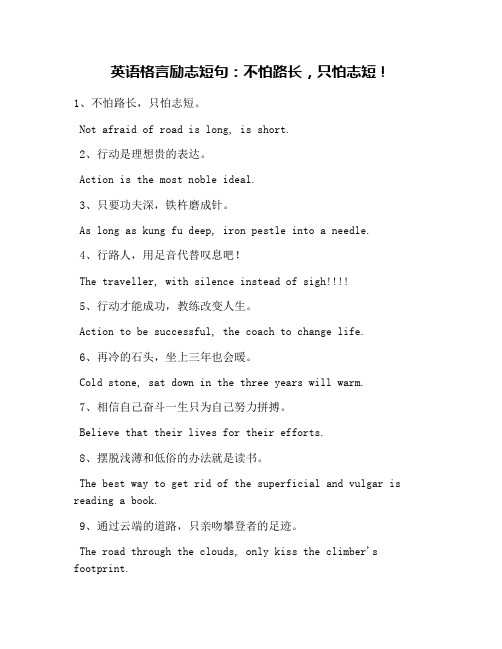 英语格言励志短句：不怕路长，只怕志短！

1、不怕路长，只怕志短。

Not afraid of road is long, is short.

2、行动是理想贵的表达。

Action is the most noble ideal.

3、只要功夫深，铁杵磨成针。

As long as kung fu deep, iron pestle into a needle.

4、行路人，用足音代替叹息吧！

The traveller, with silence instead of sigh!!!!

5、行动才能成功，教练改变人生。

Action to be successful, the coach to change life.

6、再冷的石头，坐上三年也会暖。

Cold stone, sat down in the three years will warm.

7、相信自己奋斗一生只为自己努力拼搏。

Believe that their lives for their efforts.

8、摆脱浅薄和低俗的办法就是读书。

The best way to get rid of the superficial and vulgar is reading a book.

9、通过云端的道路，只亲吻攀登者的足迹。

The road through the clouds, only kiss the climber's footprint.